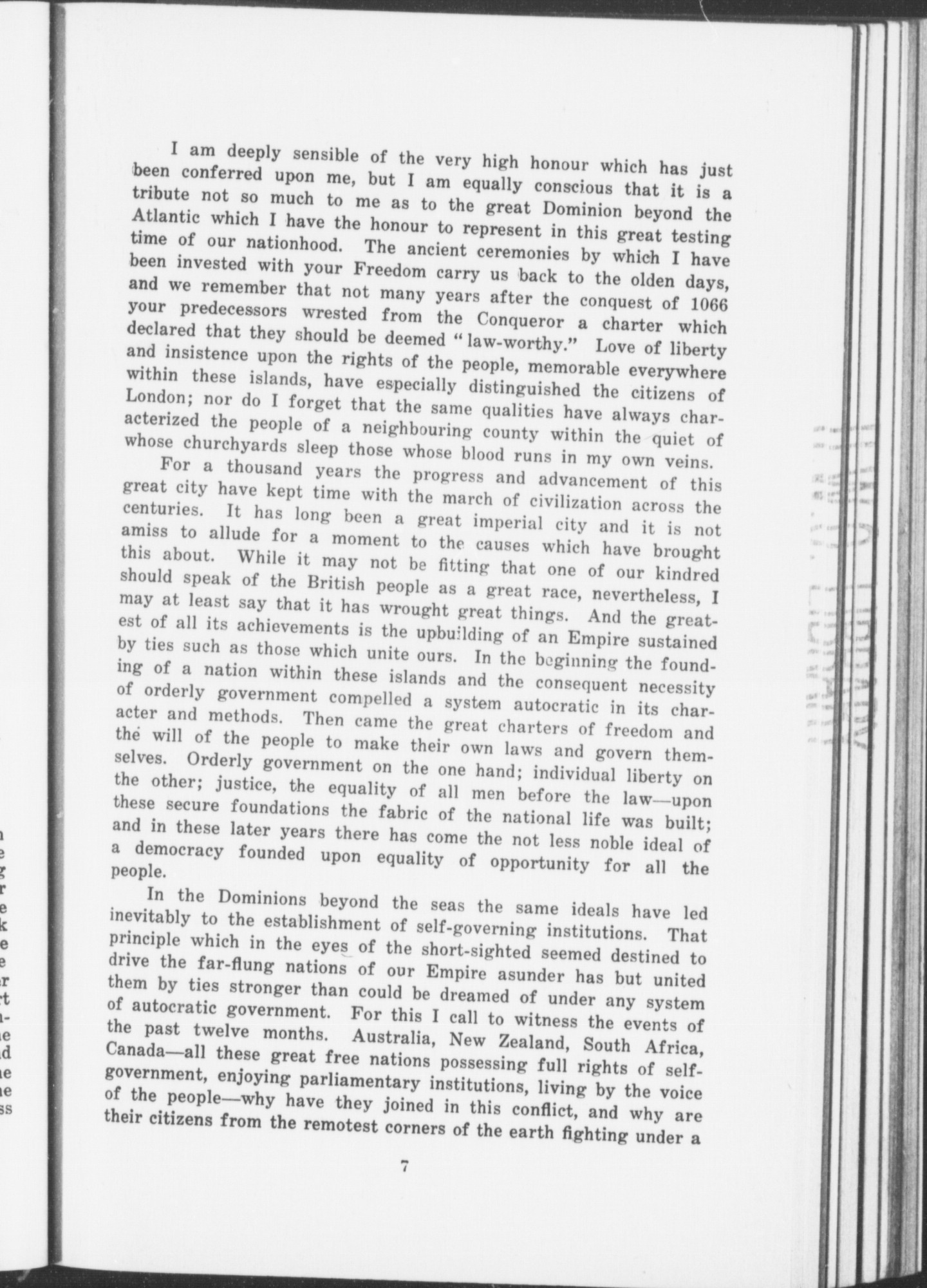 I am deeply sensible of the very high honour which has just been conferred upon me, but I am equally conscious that it is a tribute not so much to me as to the great Dominion beyond the Atlantic which I have the honour to represent in this great testing time of our nationhood. The ancient ceremonies by which I have been invested with your Freedom carry us back to the olden days, and we remember that not many years after the conquest of 1066 your predecessors wrested from the Conqueror a charter which declared that they should be deemed "law-worthy." Love of liberty and insistence upon the rights of the people, memorable everywhere within these islands, have especially distinguished the citizens of London; nor do I forget that the same qualities have always characterized the people of a neighbouring county within the quiet of whose churchyards sleep those whose blood runs in my own veins.

For a thousand years the progress and advancement of this great city have kept time with the march of civilization across the centuries. It has long been a great imperial city and it is not amiss to allude for a moment to the causes which have brought this about. While it may not be fitting that one of our kindred should speak of the British people as a great race, nevertheless, I may at least say that it has wrought great things. And the greatest of all its achievements is the upbuilding of an Empire sustained by ties such as those which unite ours. In the beginning the founding of a nation within these islands and the consequent necessity of orderly government compelled a system autocratic in its character and methods. Then came the great charters of freedom and the will of the people to make their own laws and govern themselves. Orderly government on the one hand; individual liberty on the other; justice, the equality of all men before the law—upon these secure foundations the fabric of the national life was built; and in these later years there has come the not less noble ideal of a democracy founded upon equality of opportunity for all the people.

In the Dominions beyond the seas the same ideals have led inevitably to the establishment of self-governing institutions. That principle which in the eyes of the short-sighted seemed destined to drive the far-flung nations of our Empire asunder has but united them by ties stronger than could be dreamed of under any system of autocratic government. For this I call to witness the events of the past twelve months. Australia, New Zealand, South Africa, Canada—all these great free nations possessing full rights of self-government, enjoying parliamentary institutions, living by the voice of the people—why have they joined in this conflict, and why are their citizens from the remotest corners of the earth fighting under a

7